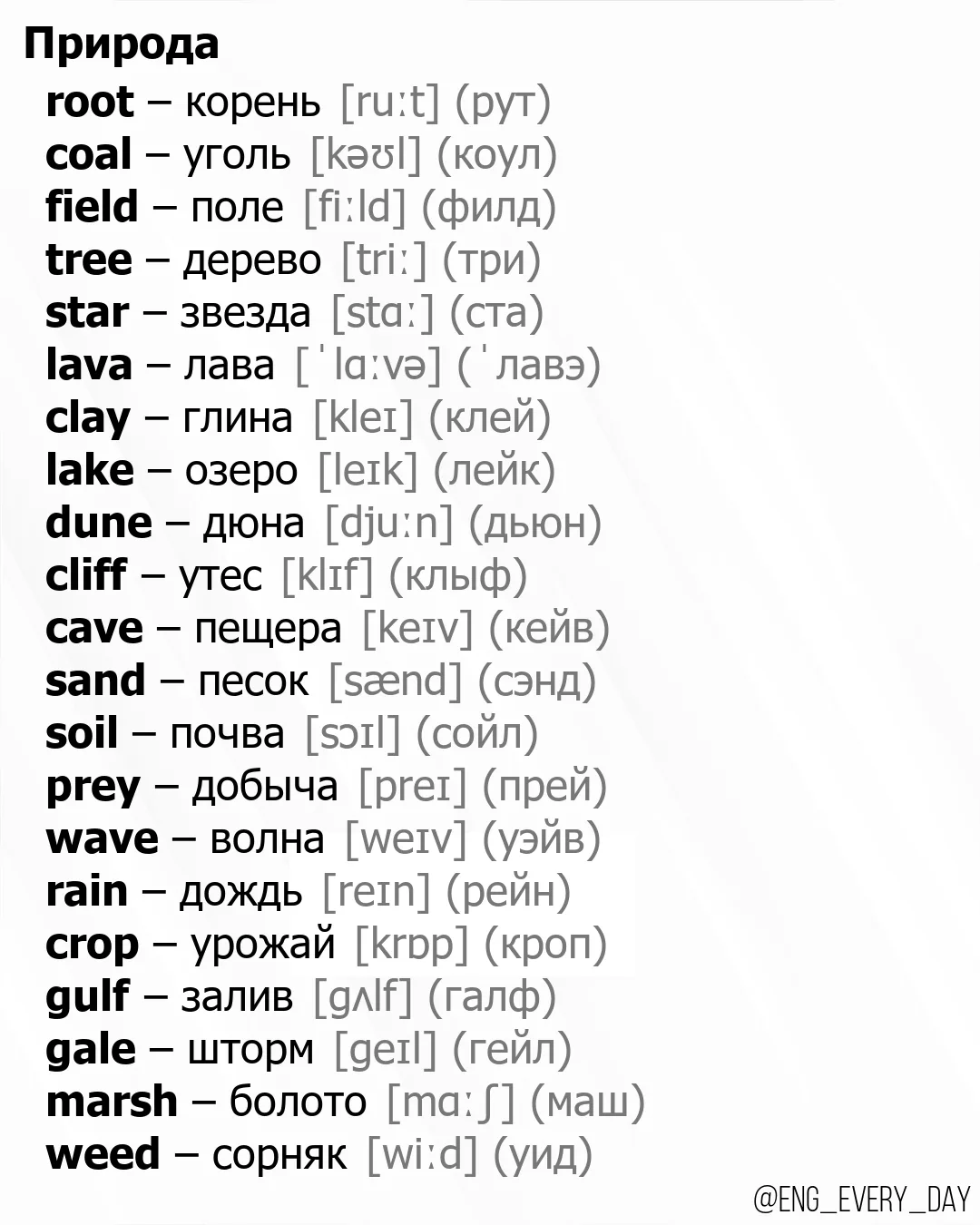 Природа

root – корень [ruːt] (рут)
coal – уголь [kəʊl] (коул)
field – поле [fiːld] (филд)
tree – дерево [triː] (три)
star – звезда [stɑː] (ста)
lava – лава [ˈlɑːvə] (ˈлавэ)
clay – глина [kleɪ] (клей)
lake – озеро [leɪk] (лейк)
dune – дюна [djuːn] (дьюн)
cliff – утес [klɪf] (клыф)
cave – пещера [keɪv] (кейв)
sand – песок [sænd] (сэнд)
soil – почва [sɔɪl] (сойл)
prey – добыча [preɪ] (прей)
wave – волна [weɪv] (уэйв)
rain – дождь [reɪn] (рейн)
crop – урожай [krɒp] (кроп)
gulf – залив [gʌlf] (галф)
gale – шторм [geɪl] (гейл)
marsh – болото [mɑːʃ] (маш)
weed – сорняк [wiːd] (уид)

@ENG_EVERY_DAY